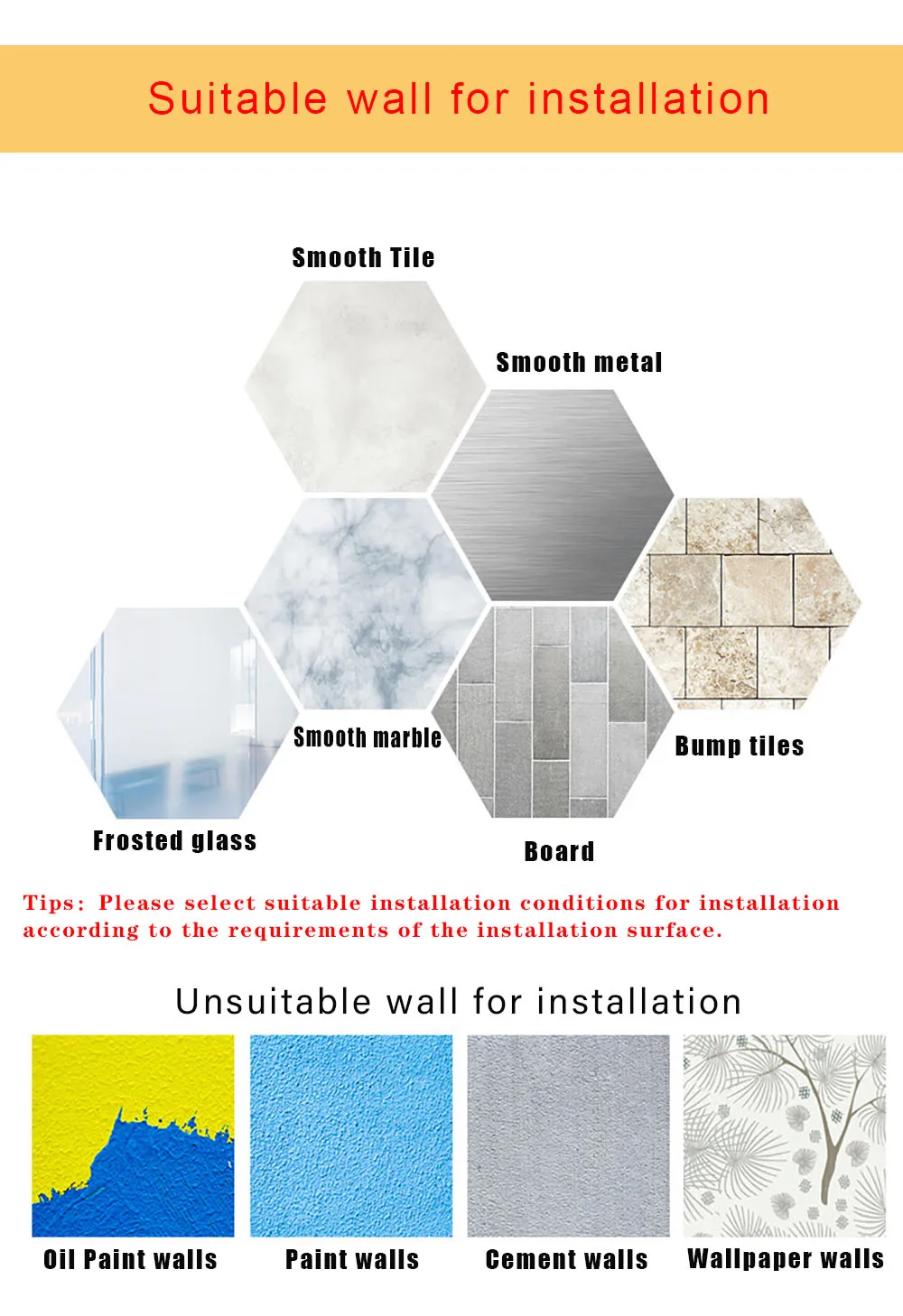 Suitable wall for installation

Smooth Tile

Smooth metal

Smooth marble

Bump tiles

Frosted glass

Board

Tips: Please select suitable installation conditions for installation according to the requirements of the installation surface.

Unsuitable wall for installation

Oil Paint walls

Paint walls

Cement walls

Wallpaper walls